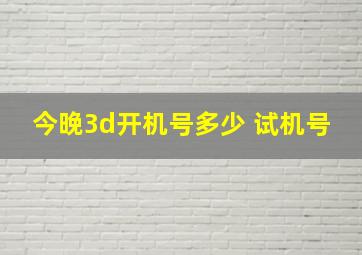 今晚3d开机号多少 试机号